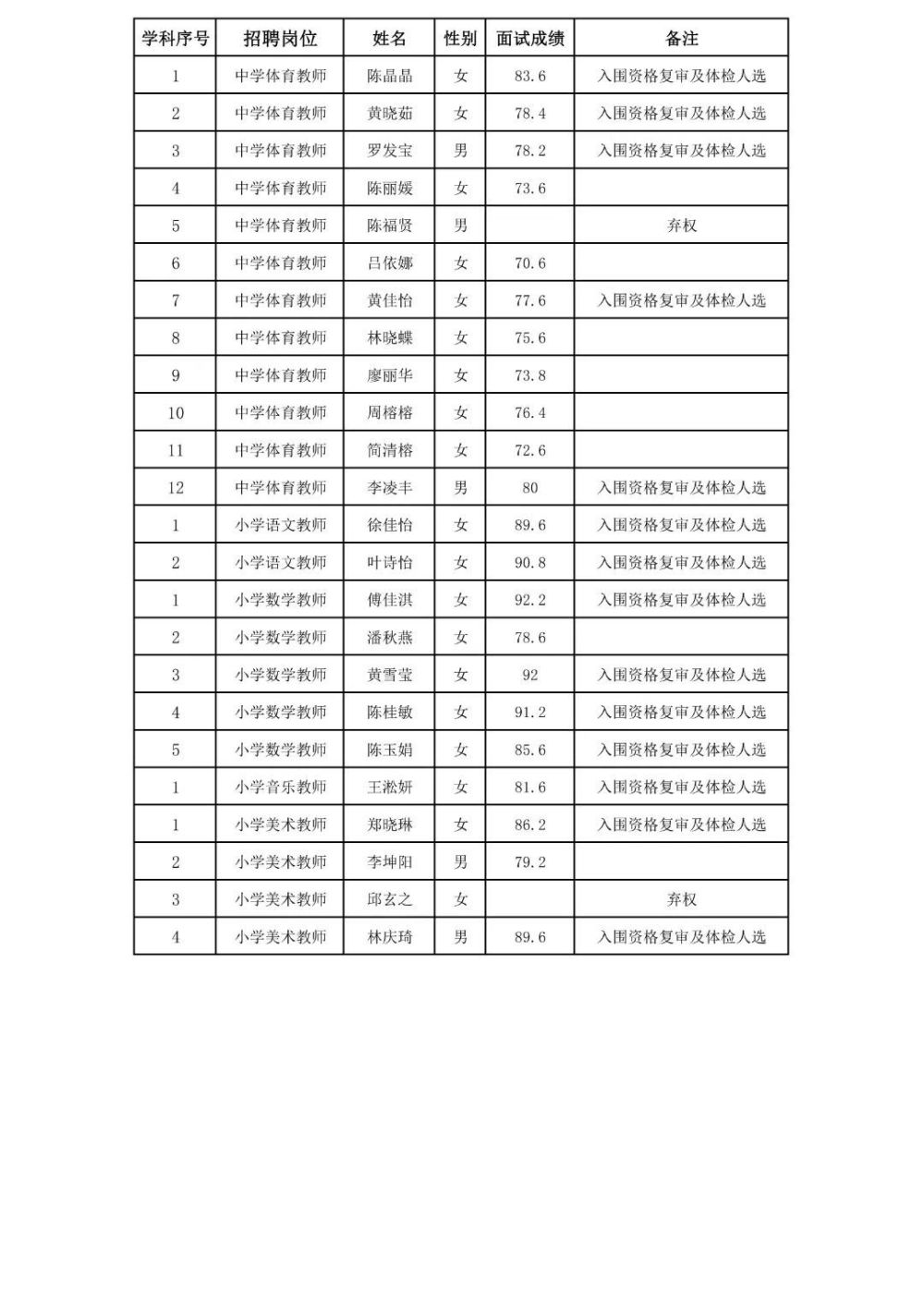 | 学科序号 | 招聘岗位 | 姓名 | 性别 | 面试成绩 | 备注 |
|---|---|---|---|---|---|
| 1 | 中学体育教师 | 陈晶晶 | 女 | 83.6 | 入围资格复审及体检人选 |
| 2 | 中学体育教师 | 黄晓茹 | 女 | 78.4 | 入围资格复审及体检人选 |
| 3 | 中学体育教师 | 罗发宝 | 男 | 78.2 | 入围资格复审及体检人选 |
| 4 | 中学体育教师 | 陈丽媛 | 女 | 73.6 | |
| 5 | 中学体育教师 | 陈福贤 | 男 | | 弃权 |
| 6 | 中学体育教师 | 吕依娜 | 女 | 70.6 | |
| 7 | 中学体育教师 | 黄佳怡 | 女 | 77.6 | 入围资格复审及体检人选 |
| 8 | 中学体育教师 | 林晓蝶 | 女 | 75.6 | |
| 9 | 中学体育教师 | 廖丽华 | 女 | 73.8 | |
| 10 | 中学体育教师 | 周榕榕 | 女 | 76.4 | |
| 11 | 中学体育教师 | 简清榕 | 女 | 72.6 | |
| 12 | 中学体育教师 | 李凌丰 | 男 | 80 | 入围资格复审及体检人选 |
| 1 | 小学语文教师 | 徐佳怡 | 女 | 89.6 | 入围资格复审及体检人选 |
| 2 | 小学语文教师 | 叶诗怡 | 女 | 90.8 | 入围资格复审及体检人选 |
| 1 | 小学数学教师 | 傅佳淇 | 女 | 92.2 | 入围资格复审及体检人选 |
| 2 | 小学数学教师 | 潘秋燕 | 女 | 78.6 | |
| 3 | 小学数学教师 | 黄雪莹 | 女 | 92 | 入围资格复审及体检人选 |
| 4 | 小学数学教师 | 陈桂敏 | 女 | 91.2 | 入围资格复审及体检人选 |
| 5 | 小学数学教师 | 陈玉娟 | 女 | 85.6 | 入围资格复审及体检人选 |
| 1 | 小学音乐教师 | 王淞妍 | 女 | 81.6 | 入围资格复审及体检人选 |
| 1 | 小学美术教师 | 郑晓琳 | 女 | 86.2 | 入围资格复审及体检人选 |
| 2 | 小学美术教师 | 李坤阳 | 男 | 79.2 | |
| 3 | 小学美术教师 | 邱玄之 | 女 | | 弃权 |
| 4 | 小学美术教师 | 林庆琦 | 男 | 89.6 | 入围资格复审及体检人选 |